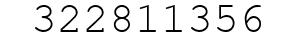 322811356